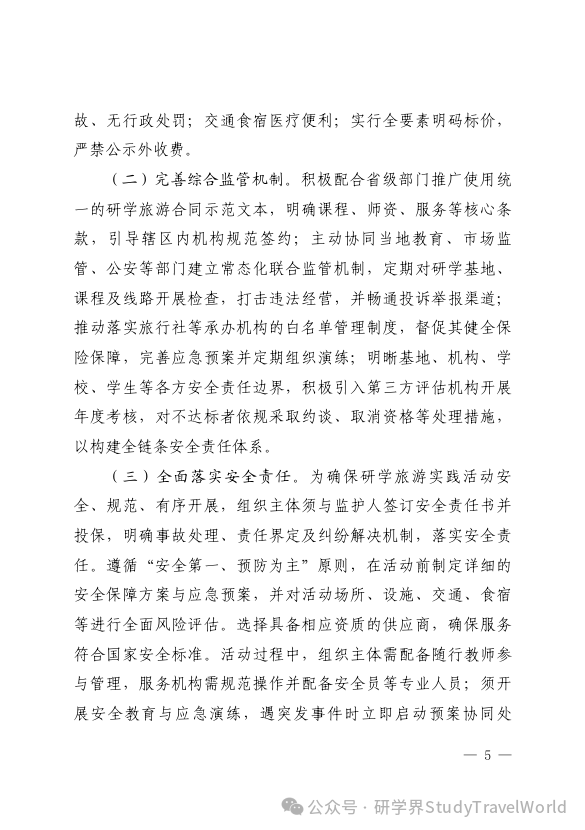 故、无行政处罚；交通食宿医疗便利；实行全要素明码标价，严禁公示外收费。

（二）完善综合监管机制。积极配合省级部门推广使用统一的研学旅游合同示范文本，明确课程、师资、服务等核心条款，引导辖区内机构规范签约；主动协同当地教育、市场监管、公安等部门建立常态化联合监管机制，定期对研学基地、课程及线路开展检查，打击违法经营，并畅通投诉举报渠道；推动落实旅行社等承办机构的白名单管理制度，督促其健全保险保障，完善应急预案并定期组织演练；明晰基地、机构、学校、学生等各方安全责任边界，积极引入第三方评估机构开展年度考核，对不达标者依规采取约谈、取消资格等处理措施，以构建全链条安全责任体系。

（三）全面落实安全责任。为确保研学旅游实践活动安全、规范、有序开展，组织主体须与监护人签订安全责任书并投保，明确事故处理、责任界定及纠纷解决机制，落实安全责任。遵循“安全第一、预防为主”原则，在活动前制定详细的安全保障方案与应急预案，并对活动场所、设施、交通、食宿等进行全面风险评估。选择具备相应资质的供应商，确保服务符合国家安全标准。活动过程中，组织主体需配备随行教师参与管理，服务机构需规范操作并配备安全员等专业人员；须开展安全教育与应急演练，遇突发事件时立即启动预案协同处

— 5 —

公众号 · 研学界StudyTravelWorld